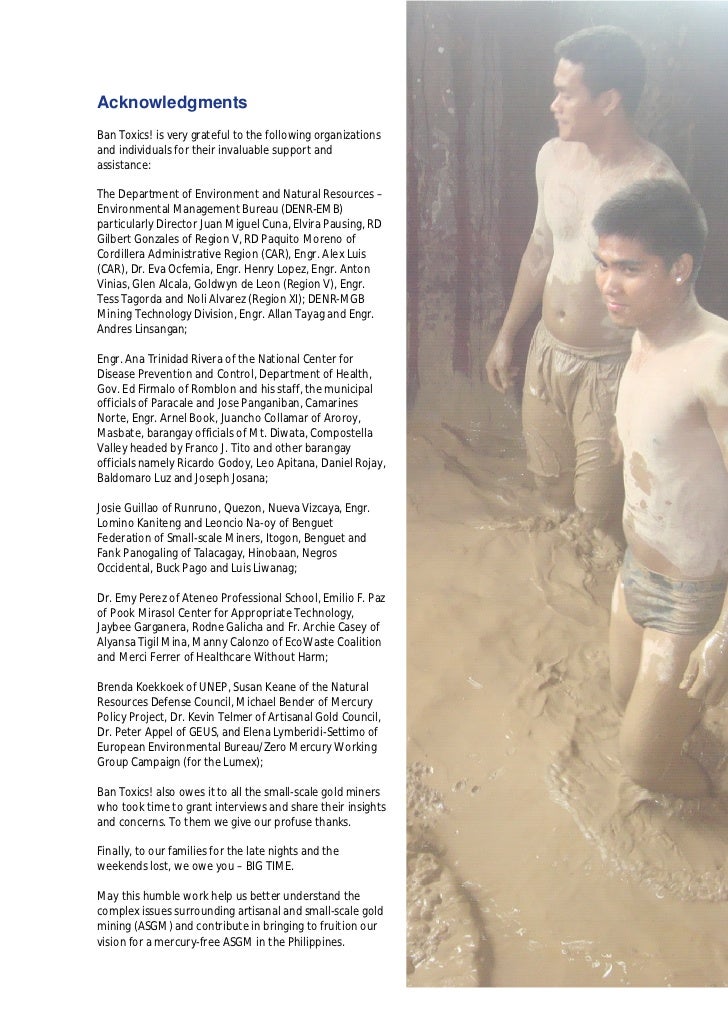 Acknowledgments

Ban Toxics! is very grateful to the following organizations and individuals for their invaluable support and assistance:

The Department of Environment and Natural Resources – Environmental Management Bureau (DENR-EMB) particularly Director Juan Miguel Cuna, Elvira Pausing, RD Gilbert Gonzales of Region V, RD Paquito Moreno of Cordillera Administrative Region (CAR), Engr. Alex Luis (CAR), Dr. Eva Ocfemia, Engr. Henry Lopez, Engr. Anton Vinias, Glen Alcala, Goldwyn de Leon (Region V), Engr. Tess Tagorda and Noli Alvarez (Region XI); DENR-MGB Mining Technology Division, Engr. Allan Tayag and Engr. Andres Linsangan;

Engr. Ana Trinidad Rivera of the National Center for Disease Prevention and Control, Department of Health, Gov. Ed Firmalo of Romblon and his staff, the municipal officials of Paracale and Jose Panganiban, Camarines Norte, Engr. Arnel Book, Juancho Collamar of Aroroy, Masbate, barangay officials of Mt. Diwata, Compostella Valley headed by Franco J. Tito and other barangay officials namely Ricardo Godoy, Leo Apitana, Daniel Rojay, Baldomaro Luz and Joseph Josana;

Josie Guillao of Runruno, Quezon, Nueva Vizcaya, Engr. Lomino Kaniteng and Leoncio Na-oy of Benguet Federation of Small-scale Miners, Itogon, Benguet and Fank Panogaling of Talacagay, Hinobaan, Negros Occidental, Buck Pago and Luis Liwanag;

Dr. Emy Perez of Ateneo Professional School, Emilio F. Paz of Pook Mirasol Center for Appropriate Technology, Jaybee Garganera, Rodne Galicha and Fr. Archie Casey of Alyansa Tigil Mina, Manny Calonzo of EcoWaste Coalition and Merci Ferrer of Healthcare Without Harm;

Brenda Koekkoek of UNEP, Susan Keane of the Natural Resources Defense Council, Michael Bender of Mercury Policy Project, Dr. Kevin Telmer of Artisanal Gold Council, Dr. Peter Appel of GEUS, and Elena Lymberidi-Settimo of European Environmental Bureau/Zero Mercury Working Group Campaign (for the Lumex);

Ban Toxics! also owes it to all the small-scale gold miners who took time to grant interviews and share their insights and concerns. To them we give our profuse thanks.

Finally, to our families for the late nights and the weekends lost, we owe you – BIG TIME.

May this humble work help us better understand the complex issues surrounding artisanal and small-scale gold mining (ASGM) and contribute in bringing to fruition our vision for a mercury-free ASGM in the Philippines.